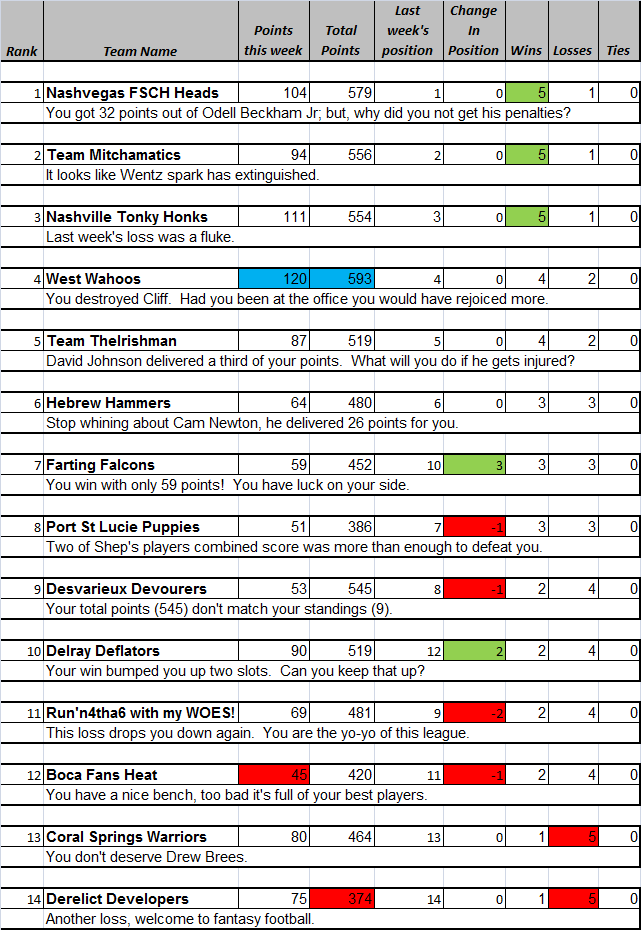 | Rank | Team Name | Points this week | Total Points | Last week's position | Change In Position | Wins | Losses | Ties |
|---|---|---|---|---|---|---|---|---|
| 1 | Nashvegas FSCH Heads | 104 | 579 | 1 | 0 | 5 | 1 | 0 |
| | You got 32 points out of Odell Beckham Jr; but, why did you not get his penalties? | | | | | | | |
| 2 | Team Mitchamatics | 94 | 556 | 2 | 0 | 5 | 1 | 0 |
| | It looks like Wentz spark has extinguished. | | | | | | | |
| 3 | Nashville Tonky Honks | 111 | 554 | 3 | 0 | 5 | 1 | 0 |
| | Last week's loss was a fluke. | | | | | | | |
| 4 | West Wahoos | 120 | 593 | 4 | 0 | 4 | 2 | 0 |
| | You destroyed Cliff. Had you been at the office you would have rejoiced more. | | | | | | | |
| 5 | Team TheIrishman | 87 | 519 | 5 | 0 | 4 | 2 | 0 |
| | David Johnson delivered a third of your points. What will you do if he gets injured? | | | | | | | |
| 6 | Hebrew Hammers | 64 | 480 | 6 | 0 | 3 | 3 | 0 |
| | Stop whining about Cam Newton, he delivered 26 points for you. | | | | | | | |
| 7 | Farting Falcons | 59 | 452 | 10 | 3 | 3 | 3 | 0 |
| | You win with only 59 points! You have luck on your side. | | | | | | | |
| 8 | Port St Lucie Puppies | 51 | 386 | 7 | -1 | 3 | 3 | 0 |
| | Two of Shep's players combined score was more than enough to defeat you. | | | | | | | |
| 9 | Desvarieux Devourers | 53 | 545 | 8 | -1 | 2 | 4 | 0 |
| | Your total points (545) don't match your standings (9). | | | | | | | |
| 10 | Delray Deflators | 90 | 519 | 12 | 2 | 2 | 4 | 0 |
| | Your win bumped you up two slots. Can you keep that up? | | | | | | | |
| 11 | Run'n4tha6 with my WOES! | 69 | 481 | 9 | -2 | 2 | 4 | 0 |
| | This loss drops you down again. You are the yo-yo of this league. | | | | | | | |
| 12 | Boca Fans Heat | 45 | 420 | 11 | -1 | 2 | 4 | 0 |
| | You have a nice bench, too bad it's full of your best players. | | | | | | | |
| 13 | Coral Springs Warriors | 80 | 464 | 13 | 0 | 1 | 5 | 0 |
| | You don't deserve Drew Brees. | | | | | | | |
| 14 | Derelict Developers | 75 | 374 | 14 | 0 | 1 | 5 | 0 |
| | Another loss, welcome to fantasy football. | | | | | | | |